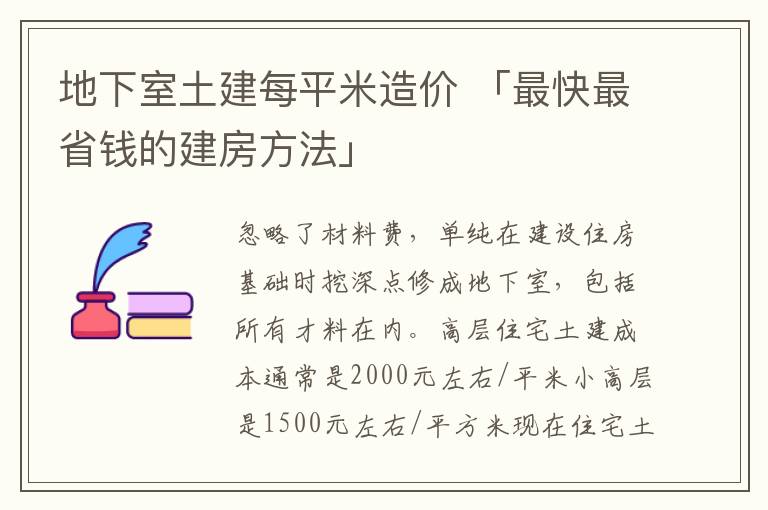 地下室土建每平米造价 「最快最省钱的建房方法」

忽略了材料费，单纯在建设住房基础时挖深点修成地下室，包括所有才料在内。高层住宅土建成本通常是2000元左右/平米小高层是1500元左右/平方米现在住宅土